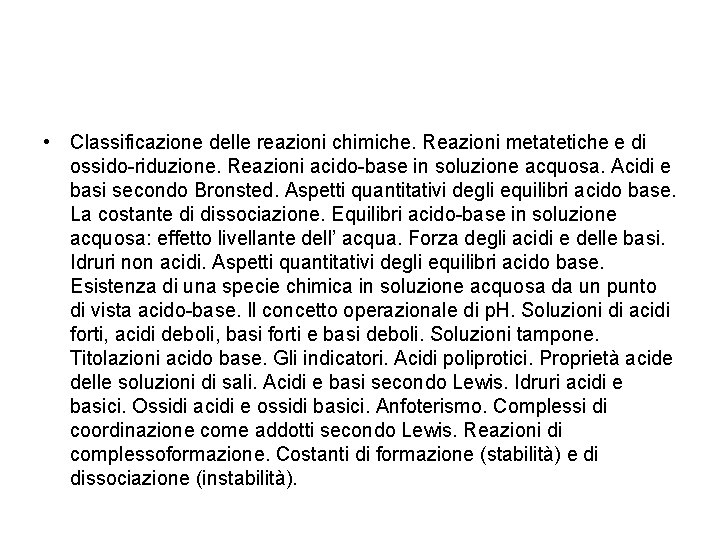 • Classificazione delle reazioni chimiche. Reazioni metatetiche e di ossido-riduzione. Reazioni acido-base in soluzione acquosa. Acidi e basi secondo Bronsted. Aspetti quantitativi degli equilibri acido base. La costante di dissociazione. Equilibri acido-base in soluzione acquosa: effetto livellante dell' acqua. Forza degli acidi e delle basi. Idruri non acidi. Aspetti quantitativi degli equilibri acido base. Esistenza di una specie chimica in soluzione acquosa da un punto di vista acido-base. Il concetto operazionale di pH. Soluzioni di acidi forti, acidi deboli, basi forti e basi deboli. Soluzioni tampone. Titolazioni acido base. Gli indicatori. Acidi poliprotici. Proprietà acide delle soluzioni di sali. Acidi e basi secondo Lewis. Idruri acidi e basici. Ossidi acidi e ossidi basici. Anfoterismo. Complessi di coordinazione come addotti secondo Lewis. Reazioni di complessoformazione. Costanti di formazione (stabilità) e di dissociazione (instabilità).